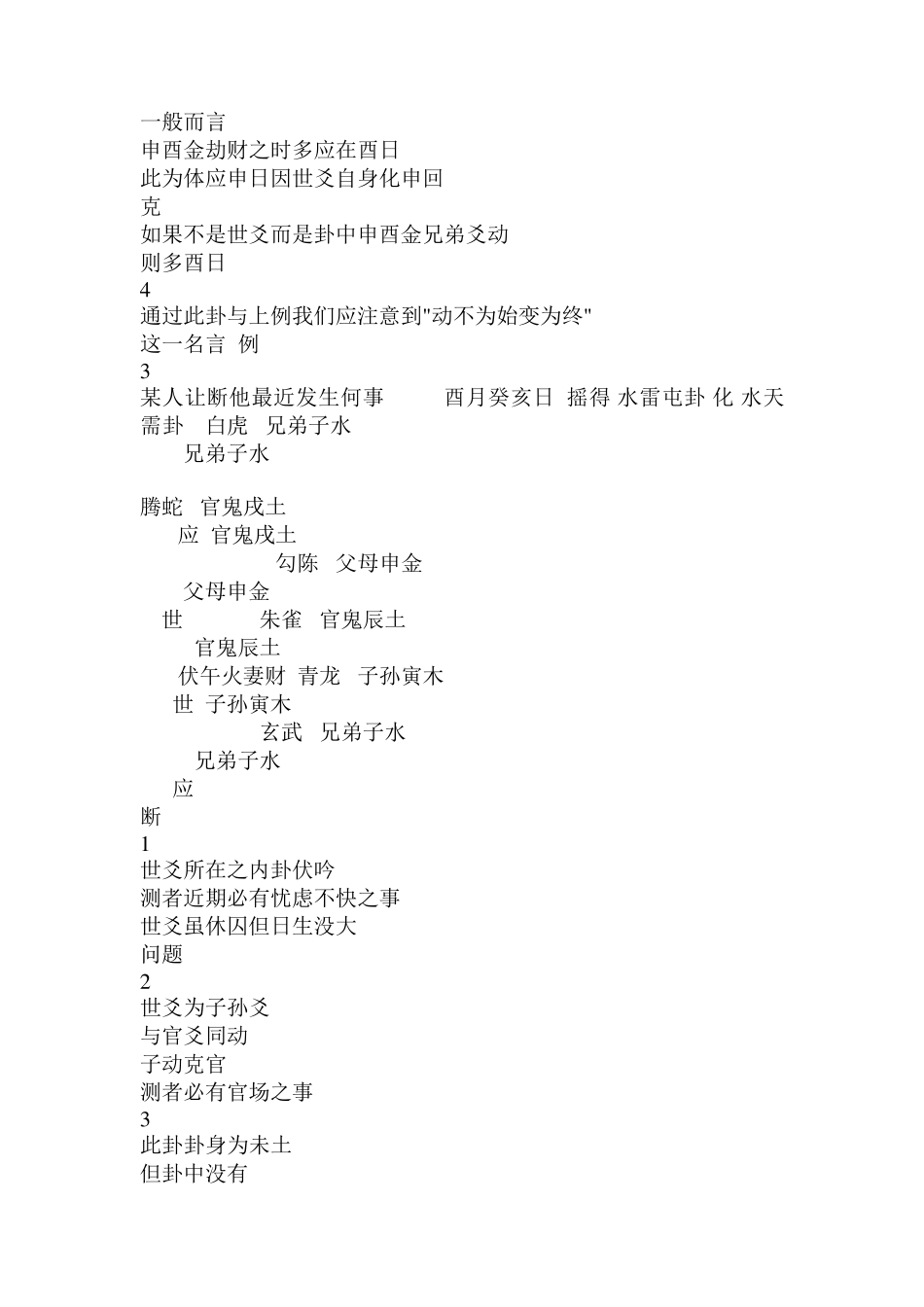 一般而言
申酉金劫财之时多应在酉日
此为体应申日因世爻自身化申回
克
如果不是世爻而是卦中申酉金兄弟爻动
则多酉日
4
通过此卦与上例我们应注意到"动不为始变为终"
这一名言 例
3
某人让断他最近发生何事 酉月癸亥日 摇得 水雷屯卦 化 水天需卦 白虎 兄弟子水
兄弟子水

腾蛇 官鬼戌土
应 官鬼戌土
勾陈 父母申金
父母申金
世 朱雀 官鬼辰土
官鬼辰土
伏午火妻财 青龙 子孙寅木
世 子孙寅木
玄武 兄弟子水
兄弟子水
应
断
1
世爻所在之内卦伏吟
测者近期必有忧虑不快之事
世爻虽休囚但日生没大
问题
2
世爻为子孙爻
与官爻同动
子动克官
测者必有官场之事
3
此卦卦身为未土
但卦中没有